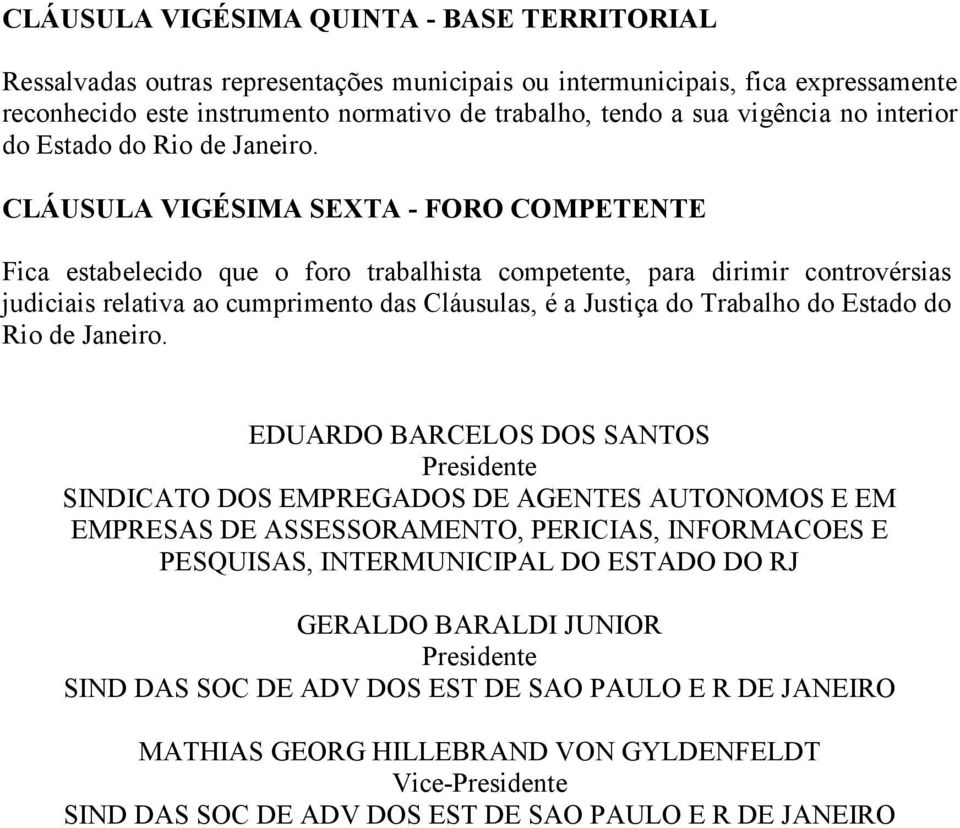 CLÁUSULA VIGÉSIMA QUINTA - BASE TERRITORIAL

Ressalvadas outras representações municipais ou intermunicipais, fica expressamente reconhecido este instrumento normativo de trabalho, tendo a sua vigência no interior do Estado do Rio de Janeiro.

CLÁUSULA VIGÉSIMA SEXTA - FORO COMPETENTE

Fica estabelecido que o foro trabalhista competente, para dirimir controvérsias judiciais relativa ao cumprimento das Cláusulas, é a Justiça do Trabalho do Estado do Rio de Janeiro.

EDUARDO BARCELOS DOS SANTOS
Presidente
SINDICATO DOS EMPREGADOS DE AGENTES AUTONOMOS E EM EMPRESAS DE ASSESSORAMENTO, PERICIAS, INFORMACOES E PESQUISAS, INTERMUNICIPAL DO ESTADO DO RJ

GERALDO BARALDI JUNIOR
Presidente
SIND DAS SOC DE ADV DOS EST DE SAO PAULO E R DE JANEIRO

MATHIAS GEORG HILLEBRAND VON GYLDENFELDT
Vice-Presidente
SIND DAS SOC DE ADV DOS EST DE SAO PAULO E R DE JANEIRO